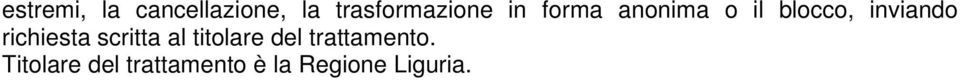 estremi, la cancellazione, la trasformazione in forma anonima o il blocco, inviando richiesta scritta al titolare del trattamento.
Titolare del trattamento è la Regione Liguria.